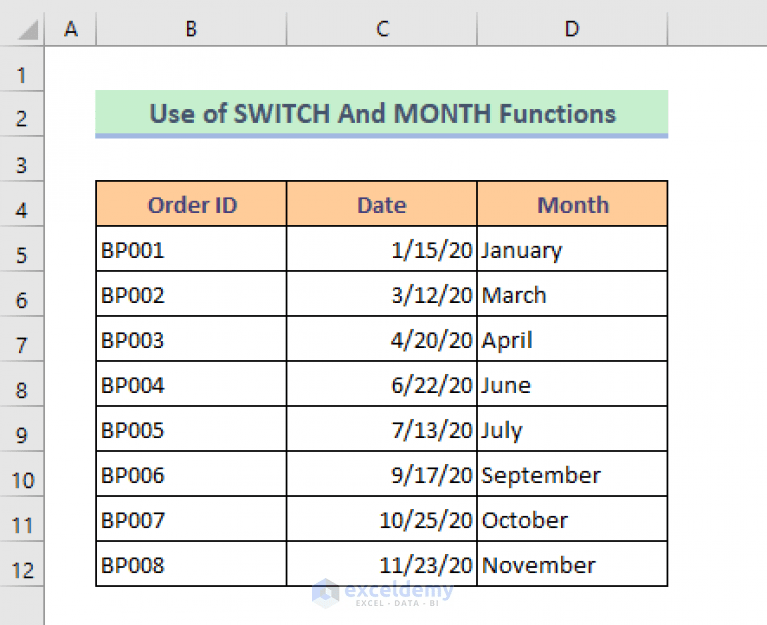 | | A | B | C | D |
|---|---|---|---|---|
| 1 | | | | |
| 2 | | Use of SWITCH And MONTH Functions | | |
| 3 | | | | |
| 4 | | Order ID | Date | Month |
| 5 | | BP001 | 1/15/20 | January |
| 6 | | BP002 | 3/12/20 | March |
| 7 | | BP003 | 4/20/20 | April |
| 8 | | BP004 | 6/22/20 | June |
| 9 | | BP005 | 7/13/20 | July |
| 10 | | BP006 | 9/17/20 | September |
| 11 | | BP007 | 10/25/20 | October |
| 12 | | BP008 | 11/23/20 | November |

exceldemy
EXCEL · DATA · BI